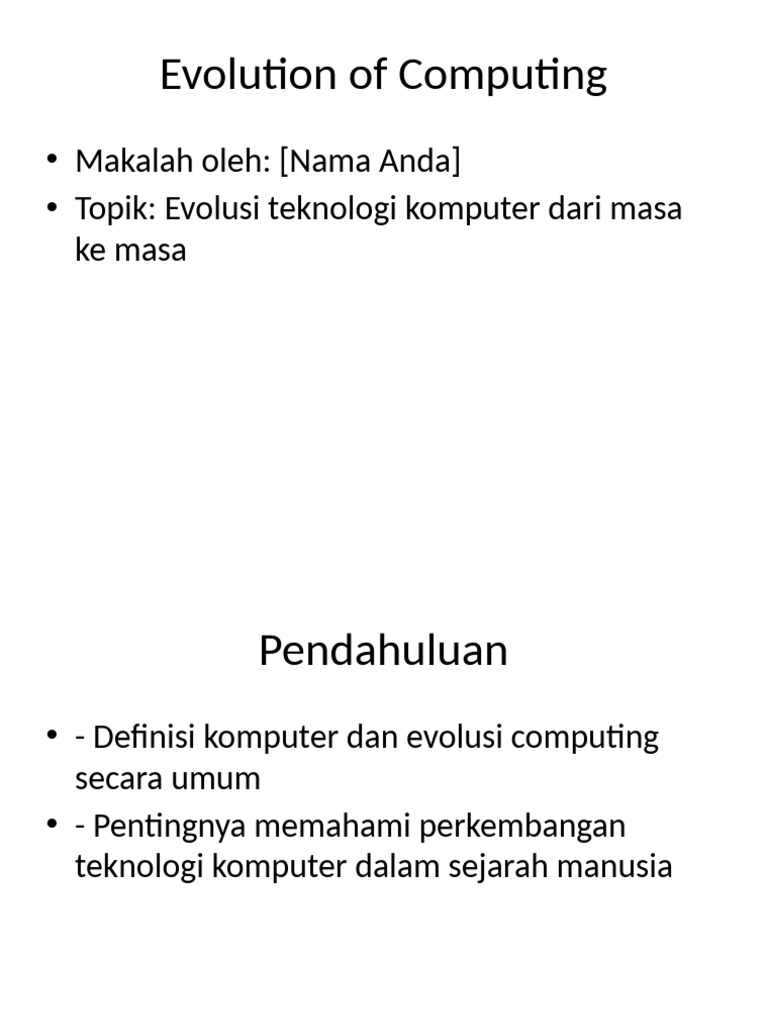 Evolution of Computing

• Makalah oleh: [Nama Anda]
• Topik: Evolusi teknologi komputer dari masa ke masa

Pendahuluan

• - Definisi komputer dan evolusi computing secara umum
• - Pentingnya memahami perkembangan teknologi komputer dalam sejarah manusia